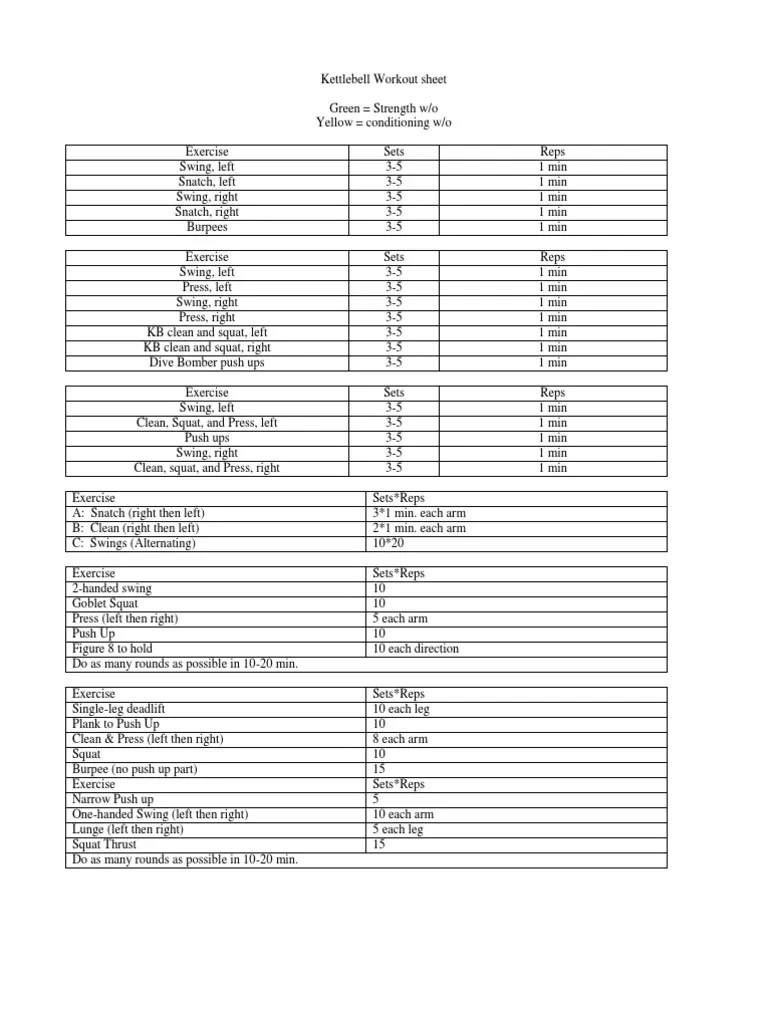 Kettlebell Workout sheet

Green = Strength w/o
Yellow = conditioning w/o

| Exercise | Sets | Reps |
|---|---|---|
| Swing, left | 3-5 | 1 min |
| Snatch, left | 3-5 | 1 min |
| Swing, right | 3-5 | 1 min |
| Snatch, right | 3-5 | 1 min |
| Burpees | 3-5 | 1 min |

| Exercise | Sets | Reps |
|---|---|---|
| Swing, left | 3-5 | 1 min |
| Press, left | 3-5 | 1 min |
| Swing, right | 3-5 | 1 min |
| Press, right | 3-5 | 1 min |
| KB clean and squat, left | 3-5 | 1 min |
| KB clean and squat, right | 3-5 | 1 min |
| Dive Bomber push ups | 3-5 | 1 min |

| Exercise | Sets | Reps |
|---|---|---|
| Swing, left | 3-5 | 1 min |
| Clean, Squat, and Press, left | 3-5 | 1 min |
| Push ups | 3-5 | 1 min |
| Swing, right | 3-5 | 1 min |
| Clean, squat, and Press, right | 3-5 | 1 min |

| Exercise | Sets*Reps |
|---|---|
| A: Snatch (right then left) | 3*1 min. each arm |
| B: Clean (right then left) | 2*1 min. each arm |
| C: Swings (Alternating) | 10*20 |

| Exercise | Sets*Reps |
|---|---|
| 2-handed swing | 10 |
| Goblet Squat | 10 |
| Press (left then right) | 5 each arm |
| Push Up | 10 |
| Figure 8 to hold | 10 each direction |
| Do as many rounds as possible in 10-20 min. | |

| Exercise | Sets*Reps |
|---|---|
| Single-leg deadlift | 10 each leg |
| Plank to Push Up | 10 |
| Clean & Press (left then right) | 8 each arm |
| Squat | 10 |
| Burpee (no push up part) | 15 |
| Exercise | Sets*Reps |
| Narrow Push up | 5 |
| One-handed Swing (left then right) | 10 each arm |
| Lunge (left then right) | 5 each leg |
| Squat Thrust | 15 |
| Do as many rounds as possible in 10-20 min. | |